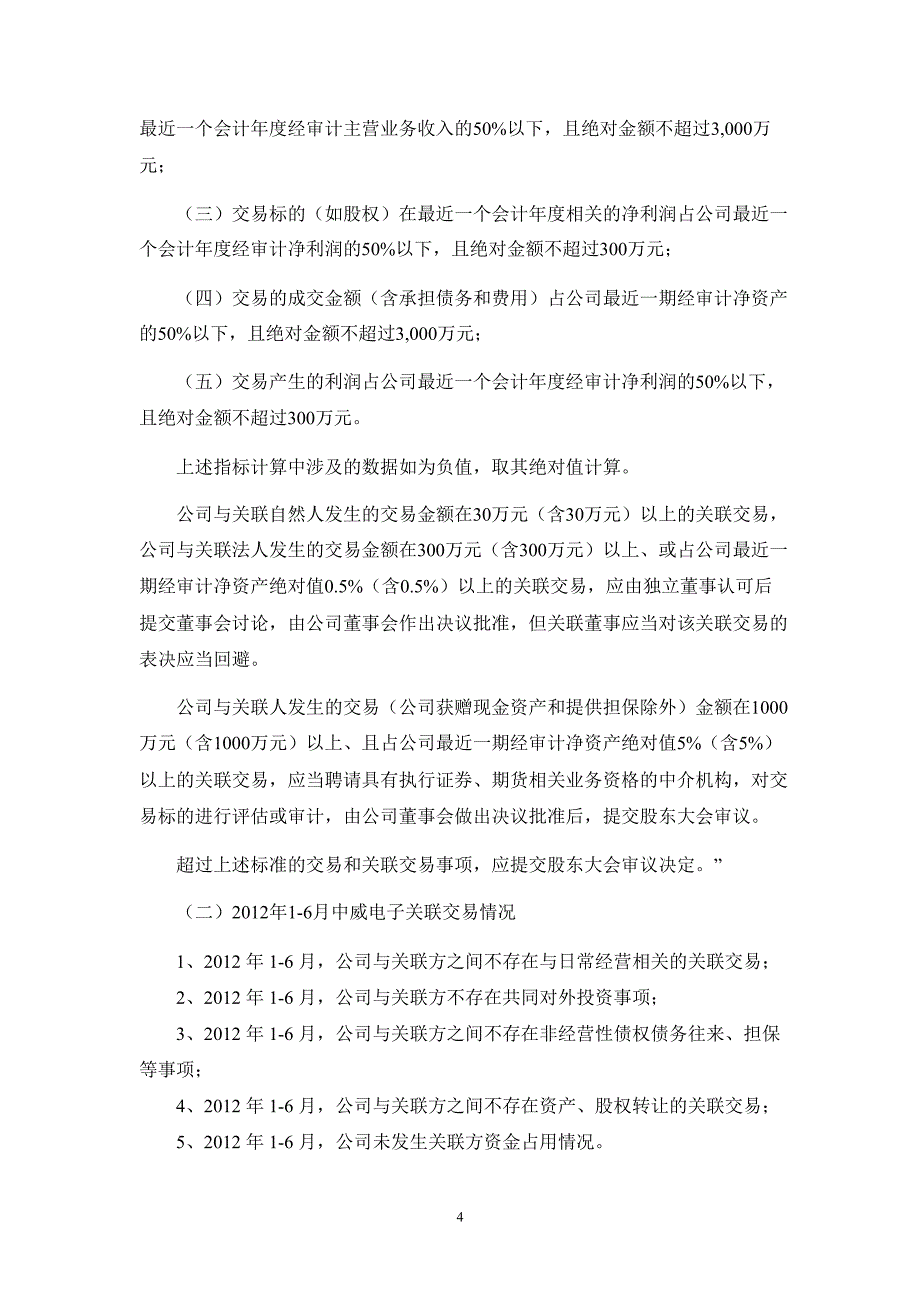 最近一个会计年度经审计主营业务收入的50%以下，且绝对金额不超过3,000万元；

（三）交易标的（如股权）在最近一个会计年度相关的净利润占公司最近一个会计年度经审计净利润的50%以下，且绝对金额不超过300万元；

（四）交易的成交金额（含承担债务和费用）占公司最近一期经审计净资产的50%以下，且绝对金额不超过3,000万元；

（五）交易产生的利润占公司最近一个会计年度经审计净利润的50%以下，且绝对金额不超过300万元。

上述指标计算中涉及的数据如为负值，取其绝对值计算。

公司与关联自然人发生的交易金额在30万元（含30万元）以上的关联交易，公司与关联法人发生的交易金额在300万元（含300万元）以上、或占公司最近一期经审计净资产绝对值0.5%（含0.5%）以上的关联交易，应由独立董事认可后提交董事会讨论，由公司董事会作出决议批准，但关联董事应当对该关联交易的表决应当回避。

公司与关联人发生的交易（公司获赠现金资产和提供担保除外）金额在1000万元（含1000万元）以上、且占公司最近一期经审计净资产绝对值5%（含5%）以上的关联交易，应当聘请具有执行证券、期货相关业务资格的中介机构，对交易标的进行评估或审计，由公司董事会做出决议批准后，提交股东大会审议。

超过上述标准的交易和关联交易事项，应提交股东大会审议决定。”

（二）2012年1-6月中威电子关联交易情况

1、2012 年 1-6 月，公司与关联方之间不存在与日常经营相关的关联交易；

2、2012 年 1-6 月，公司与关联方不存在共同对外投资事项；

3、2012 年 1-6 月，公司与关联方之间不存在非经营性债权债务往来、担保等事项；

4、2012 年 1-6 月，公司与关联方之间不存在资产、股权转让的关联交易；

5、2012 年 1-6 月，公司未发生关联方资金占用情况。

4